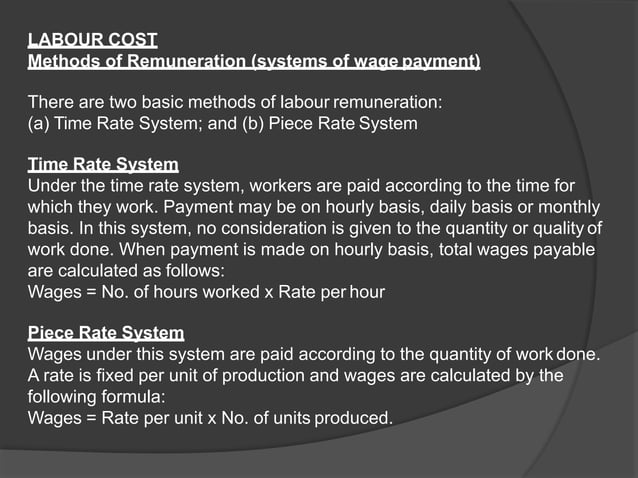 LABOUR COST
Methods of Remuneration (systems of wage payment)

There are two basic methods of labour remuneration:
(a) Time Rate System; and (b) Piece Rate System

Time Rate System
Under the time rate system, workers are paid according to the time for which they work. Payment may be on hourly basis, daily basis or monthly basis. In this system, no consideration is given to the quantity or quality of work done. When payment is made on hourly basis, total wages payable are calculated as follows:
Wages = No. of hours worked x Rate per hour

Piece Rate System
Wages under this system are paid according to the quantity of work done. A rate is fixed per unit of production and wages are calculated by the following formula:
Wages = Rate per unit x No. of units produced.